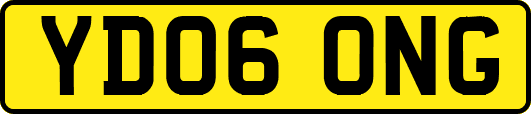 YD06 ONG